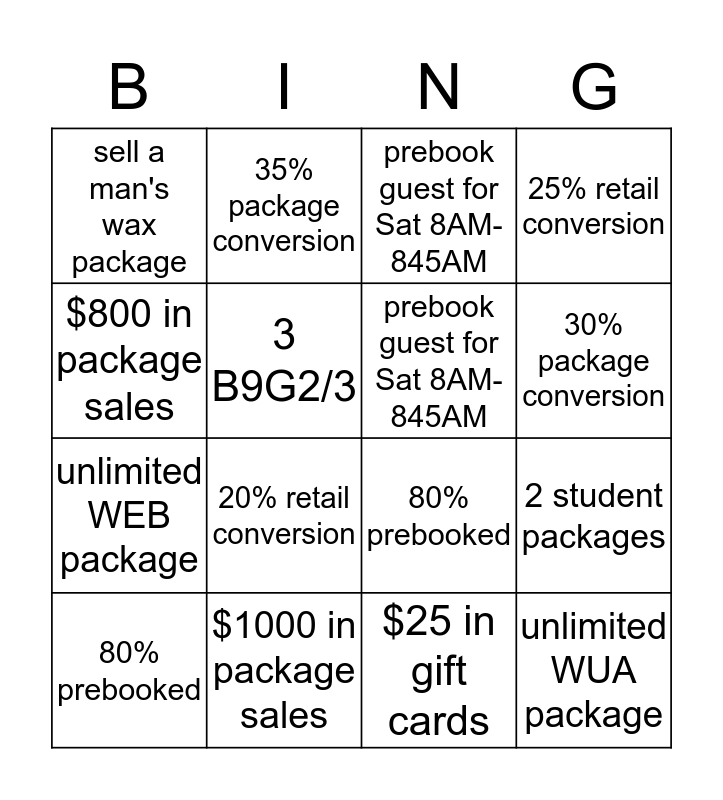 | B | I | N | G |
|---|---|---|---|
| sell a man's wax package | 35% package conversion | prebook guest for Sat 8AM-845AM | 25% retail conversion |
| \$800 in package sales | 3 B9G2/3 | prebook guest for Sat 8AM-845AM | 30% package conversion |
| unlimited WEB package | 20% retail conversion | 80% prebooked | 2 student packages |
| 80% prebooked | \$1000 in package sales | \$25 in gift cards | unlimited WUA package |